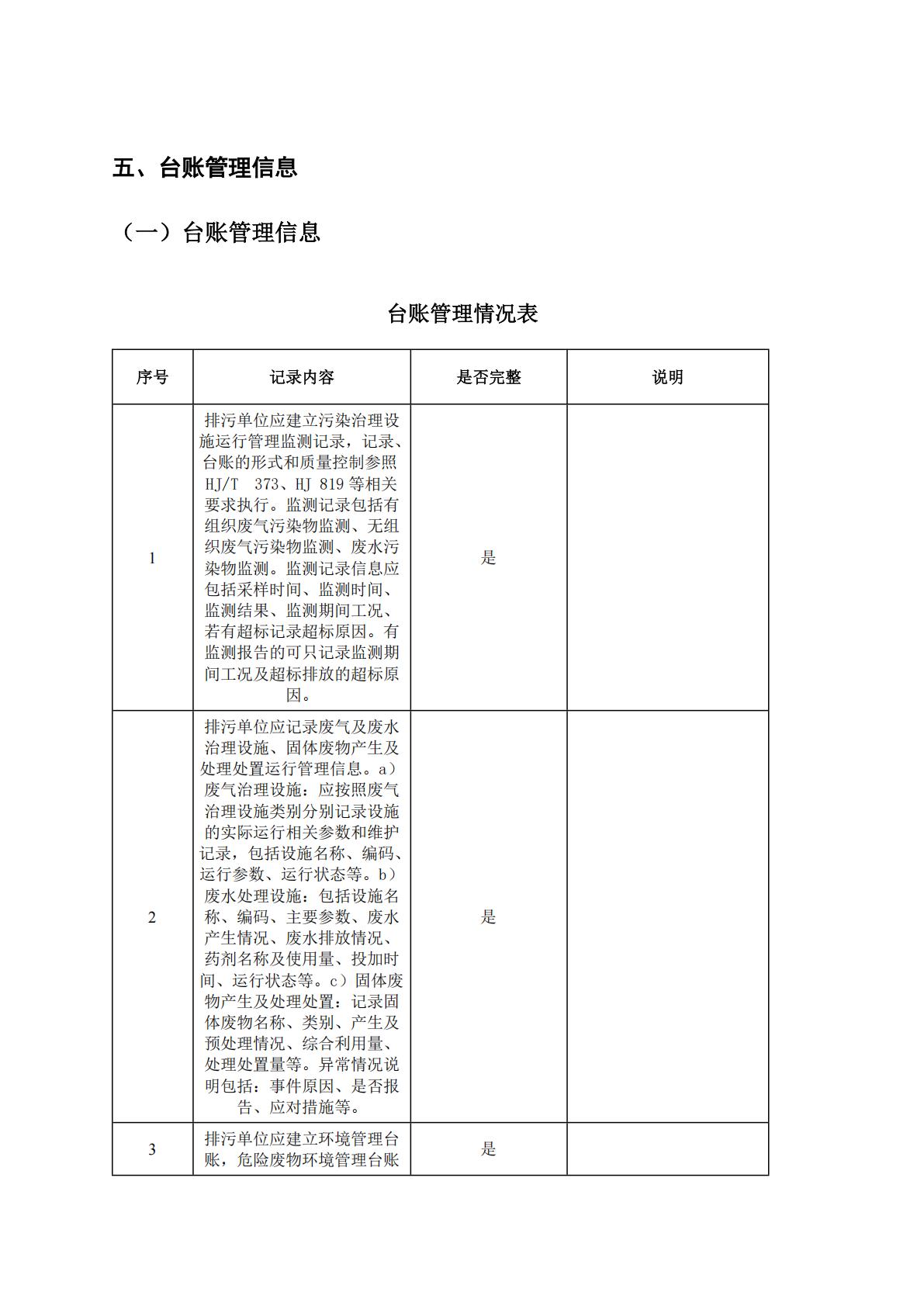 五、台账管理信息

（一）台账管理信息

台账管理情况表

| 序号 | 记录内容 | 是否完整 | 说明 |
|---|---|---|---|
| 1 | 排污单位应建立污染治理设施运行管理监测记录，记录、台账的形式和质量控制参照 HJ/T 373、HJ 819 等相关要求执行。监测记录包括有组织废气污染物监测、无组织废气污染物监测、废水污染物监测。监测记录信息应包括采样时间、监测时间、监测结果、监测期间工况、若有超标记录超标原因。有监测报告的可只记录监测期间工况及超标排放的超标原因。 | 是 | |
| 2 | 排污单位应记录废气及废水治理设施、固体废物产生及处理处置运行管理信息。a）废气治理设施：应按照废气治理设施类别分别记录设施的实际运行相关参数和维护记录，包括设施名称、编码、运行参数、运行状态等。b）废水处理设施：包括设施名称、编码、主要参数、废水产生情况、废水排放情况、药剂名称及使用量、投加时间、运行状态等。c）固体废物产生及处理处置：记录固体废物名称、类别、产生及预处理情况、综合利用量、处理处置量等。异常情况说明包括：事件原因、是否报告、应对措施等。 | 是 | |
| 3 | 排污单位应建立环境管理台账，危险废物环境管理台账 | 是 | |